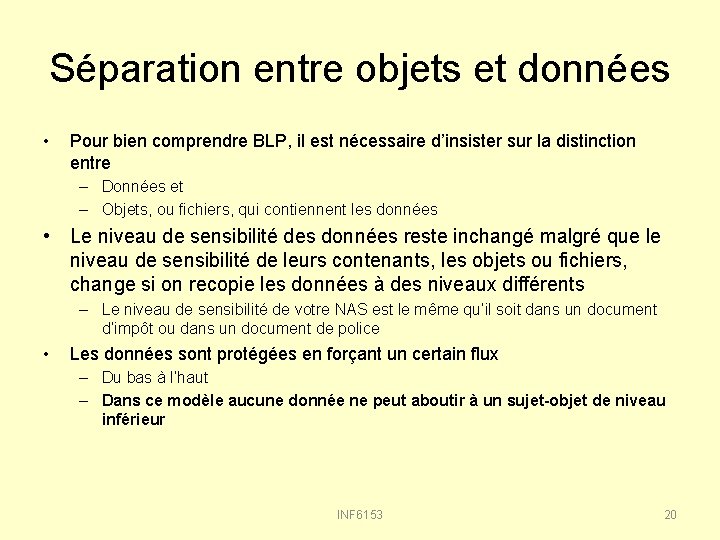 Séparation entre objets et données

• Pour bien comprendre BLP, il est nécessaire d'insister sur la distinction entre
 – Données et
 – Objets, ou fichiers, qui contiennent les données
• Le niveau de sensibilité des données reste inchangé malgré que le niveau de sensibilité de leurs contenants, les objets ou fichiers, change si on recopie les données à des niveaux différents
 – Le niveau de sensibilité de votre NAS est le même qu'il soit dans un document d'impôt ou dans un document de police
• Les données sont protégées en forçant un certain flux
 – Du bas à l'haut
 – Dans ce modèle aucune donnée ne peut aboutir à un sujet-objet de niveau inférieur

INF6153

20